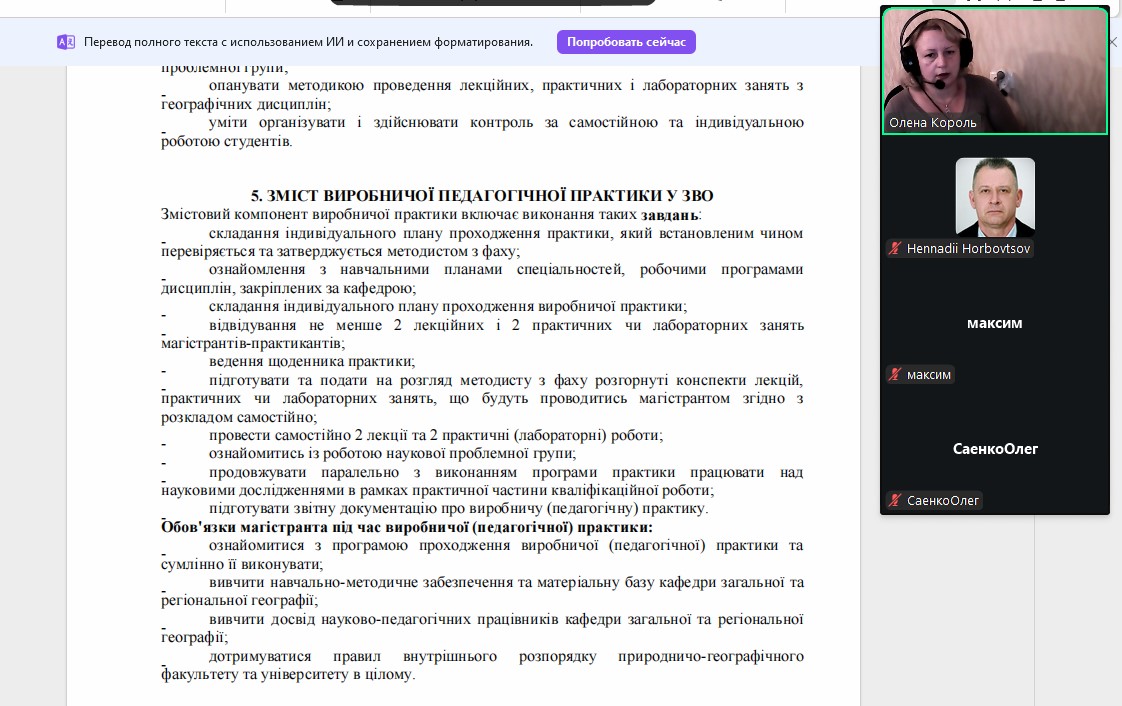 Перевод полного текста с использованием ИИ и сохранением форматирования. Попробовать сейчас

проблемної групи;

- опанувати методикою проведення лекційних, практичних і лабораторних занять з географічних дисциплін;

- уміти організувати і здійснювати контроль за самостійною та індивідуальною роботою студентів.

5. ЗМІСТ ВИРОБНИЧОЇ ПЕДАГОГІЧНОЇ ПРАКТИКИ У ЗВО

Змістовий компонент виробничої практики включає виконання таких завдань:

- складання індивідуального плану проходження практики, який встановленим чином перевіряється та затверджується методистом з фаху;

- ознайомлення з навчальними планами спеціальностей, робочими програмами дисциплін, закріплених за кафедрою;

- складання індивідуального плану проходження виробничої практики;

- відвідування не менше 2 лекційних і 2 практичних чи лабораторних занять магістрантів-практикантів;

- ведення щоденника практики;

- підготувати та подати на розгляд методисту з фаху розгорнуті конспекти лекцій, практичних чи лабораторних занять, що будуть проводитись магістрантом згідно з розкладом самостійно;

- провести самостійно 2 лекції та 2 практичні (лабораторні) роботи;

- ознайомитись із роботою наукової проблемної групи;

- продовжувати паралельно з виконанням програми практики працювати над науковими дослідженнями в рамках практичної частини кваліфікаційної роботи;

- підготувати звітну документацію про виробничу (педагогічну) практику.

Обов'язки магістранта під час виробничої (педагогічної) практики:

- ознайомитися з програмою проходження виробничої (педагогічної) практики та сумлінно її виконувати;

- вивчити навчально-методичне забезпечення та матеріальну базу кафедри загальної та регіональної географії;

- вивчити досвід науково-педагогічних працівників кафедри загальної та регіональної географії;

- дотримуватися правил внутрішнього розпорядку природничо-географічного факультету та університету в цілому.

Олена Король

Hennadii Horbovtsov

максим

максим

СаенкоОлег

СаенкоОлег